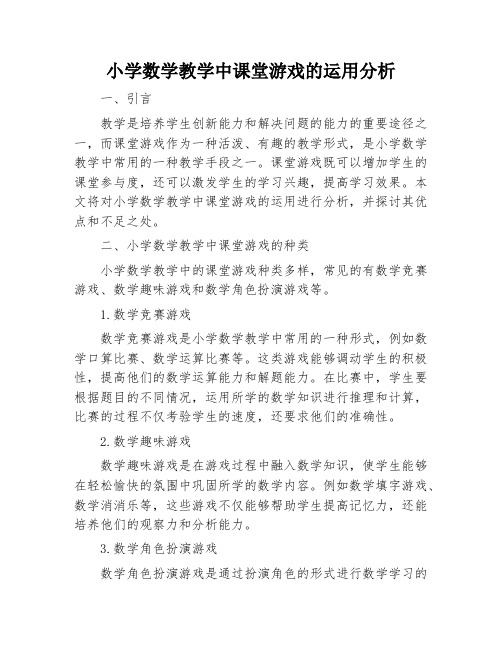 小学数学教学中课堂游戏的运用分析

一、引言

数学是培养学生创新能力和解决问题的能力的重要途径之一，而课堂游戏作为一种活泼、有趣的教学形式，是小学数学教学中常用的一种教学手段之一。课堂游戏既可以增加学生的课堂参与度，还可以激发学生的学习兴趣，提高学习效果。本文将对小学数学教学中课堂游戏的运用进行分析，并探讨其优点和不足之处。

二、小学数学教学中课堂游戏的种类

小学数学教学中的课堂游戏种类多样，常见的有数学竞赛游戏、数学趣味游戏和数学角色扮演游戏等。

1.数学竞赛游戏

数学竞赛游戏是小学数学教学中常用的一种形式，例如数学口算比赛、数学运算比赛等。这类游戏能够调动学生的积极性，提高他们的数学运算能力和解题能力。在比赛中，学生要根据题目的不同情况，运用所学的数学知识进行推理和计算，比赛的过程不仅考验学生的速度，还要求他们的准确性。

2.数学趣味游戏

数学趣味游戏是在游戏过程中融入数学知识，使学生能够在轻松愉快的氛围中巩固所学的数学内容。例如数学填字游戏、数学消消乐等，这些游戏不仅能够帮助学生提高记忆力，还能培养他们的观察力和分析能力。

3.数学角色扮演游戏

数学角色扮演游戏是通过扮演角色的形式进行数学学习的